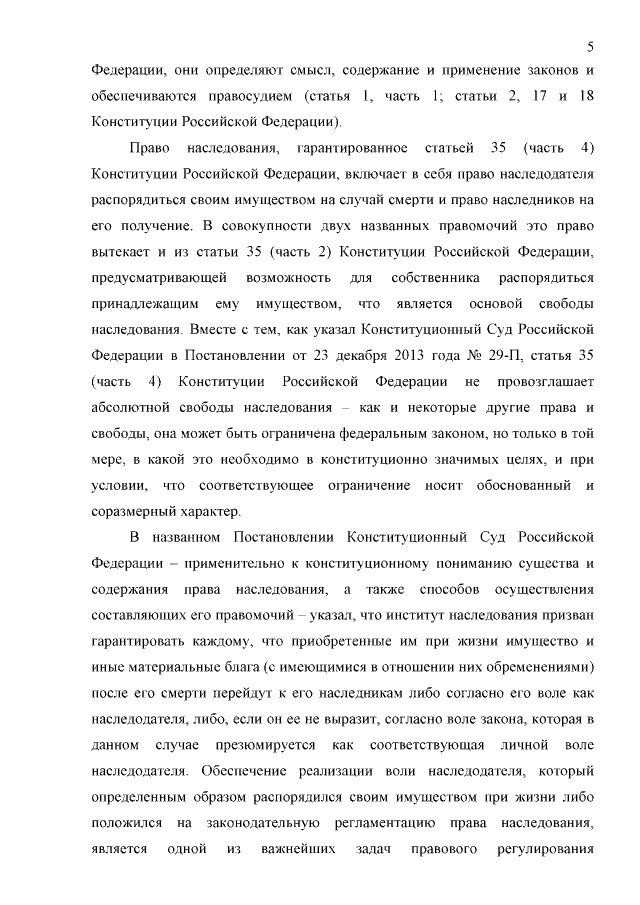 5

Федерации, они определяют смысл, содержание и применение законов и обеспечиваются правосудием (статья 1, часть 1; статьи 2, 17 и 18 Конституции Российской Федерации).

Право наследования, гарантированное статьей 35 (часть 4) Конституции Российской Федерации, включает в себя право наследодателя распорядиться своим имуществом на случай смерти и право наследников на его получение. В совокупности двух названных правомочий это право вытекает и из статьи 35 (часть 2) Конституции Российской Федерации, предусматривающей возможность для собственника распорядиться принадлежащим ему имуществом, что является основой свободы наследования. Вместе с тем, как указал Конституционный Суд Российской Федерации в Постановлении от 23 декабря 2013 года № 29-П, статья 35 (часть 4) Конституции Российской Федерации не провозглашает абсолютной свободы наследования – как и некоторые другие права и свободы, она может быть ограничена федеральным законом, но только в той мере, в какой это необходимо в конституционно значимых целях, и при условии, что соответствующее ограничение носит обоснованный и соразмерный характер.

В названном Постановлении Конституционный Суд Российской Федерации – применительно к конституционному пониманию существа и содержания права наследования, а также способов осуществления составляющих его правомочий – указал, что институт наследования призван гарантировать каждому, что приобретенные им при жизни имущество и иные материальные блага (с имеющимися в отношении них обременениями) после его смерти перейдут к его наследникам либо согласно его воле как наследодателя, либо, если он ее не выразит, согласно воле закона, которая в данном случае презюмируется как соответствующая личной воле наследодателя. Обеспечение реализации воли наследодателя, который определенным образом распорядился своим имуществом при жизни либо положился на законодательную регламентацию права наследования, является одной из важнейших задач правового регулирования